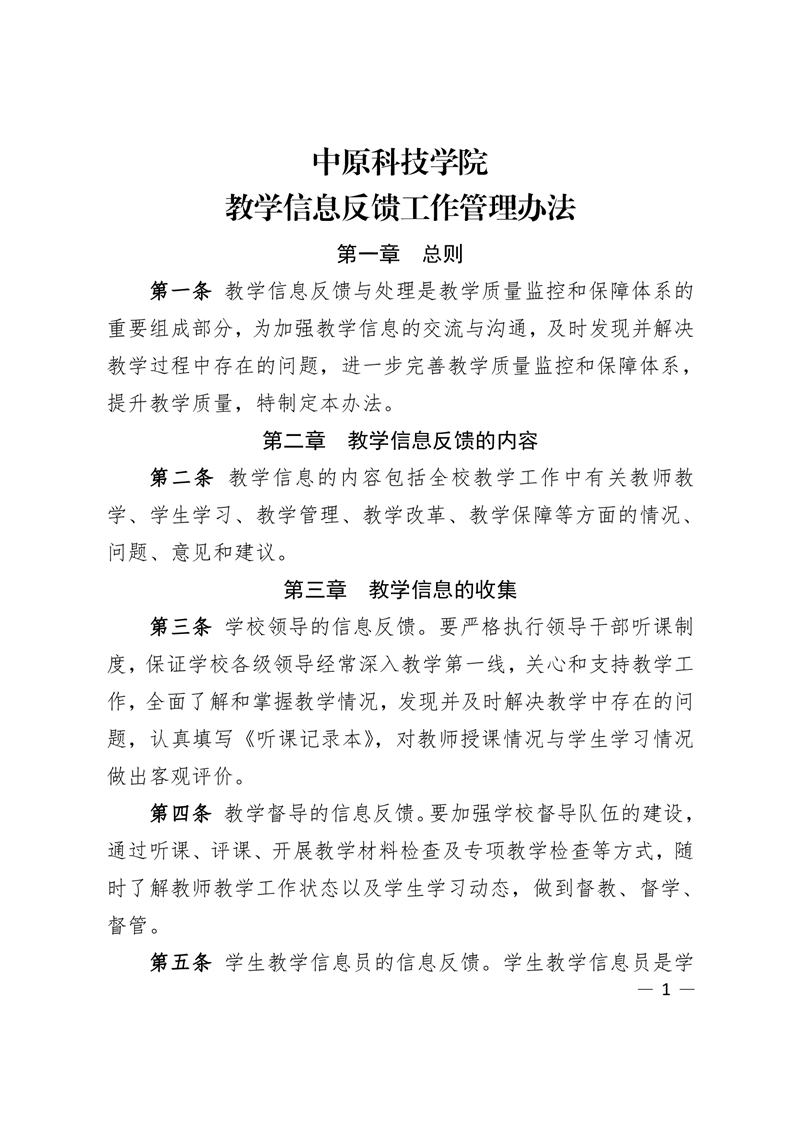 中原科技学院
教学信息反馈工作管理办法

第一章　总则

第一条 教学信息反馈与处理是教学质量监控和保障体系的重要组成部分，为加强教学信息的交流与沟通，及时发现并解决教学过程中存在的问题，进一步完善教学质量监控和保障体系，提升教学质量，特制定本办法。

第二章　教学信息反馈的内容

第二条 教学信息的内容包括全校教学工作中有关教师教学、学生学习、教学管理、教学改革、教学保障等方面的情况、问题、意见和建议。

第三章　教学信息的收集

第三条 学校领导的信息反馈。要严格执行领导干部听课制度，保证学校各级领导经常深入教学第一线，关心和支持教学工作，全面了解和掌握教学情况，发现并及时解决教学中存在的问题，认真填写《听课记录本》，对教师授课情况与学生学习情况做出客观评价。

第四条 教学督导的信息反馈。要加强学校督导队伍的建设，通过听课、评课、开展教学材料检查及专项教学检查等方式，随时了解教师教学工作状态以及学生学习动态，做到督教、督学、督管。

第五条 学生教学信息员的信息反馈。学生教学信息员是学

— 1 —